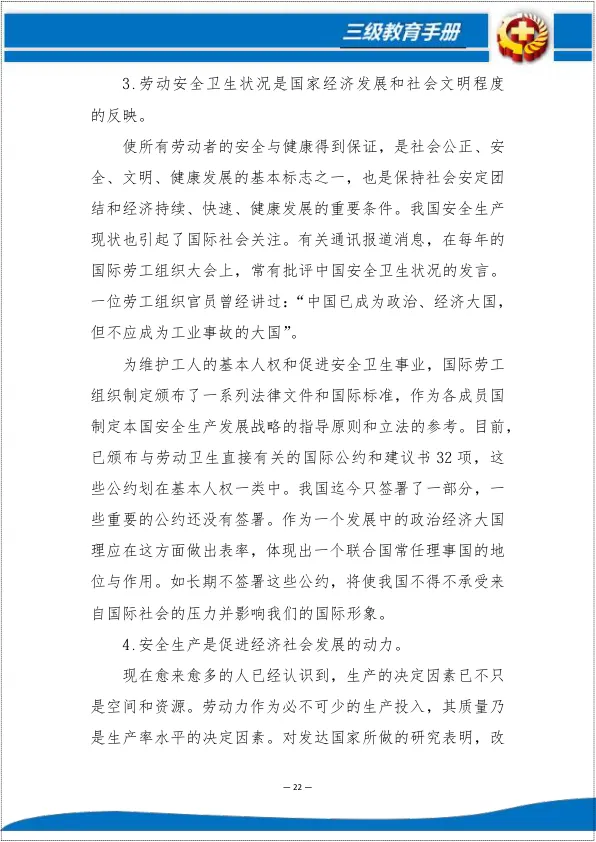 三级教育手册

3.劳动安全卫生状况是国家经济发展和社会文明程度的反映。

使所有劳动者的安全与健康得到保证，是社会公正、安全、文明、健康发展的基本标志之一，也是保持社会安定团结和经济持续、快速、健康发展的重要条件。我国安全生产现状也引起了国际社会关注。有关通讯报道消息，在每年的国际劳工组织大会上，常有批评中国安全卫生状况的发言。一位劳工组织官员曾经讲过：“中国已成为政治、经济大国，但不应成为工业事故的大国”。

为维护工人的基本人权和促进安全卫生事业，国际劳工组织制定颁布了一系列法律文件和国际标准，作为各成员国制定本国安全生产发展战略的指导原则和立法的参考。目前，已颁布与劳动卫生直接有关的国际公约和建议书32项，这些公约划在基本人权一类中。我国迄今只签署了一部分，一些重要的公约还没有签署。作为一个发展中的政治经济大国理应在这方面做出表率，体现出一个联合国常任理事国的地位与作用。如长期不签署这些公约，将使我国不得不承受来自国际社会的压力并影响我们的国际形象。

4.安全生产是促进经济社会发展的动力。

现在愈来愈多的人已经认识到，生产的决定因素已不只是空间和资源。劳动力作为必不可少的生产投入，其质量乃是生产率水平的决定因素。对发达国家所做的研究表明，改

— 22 —